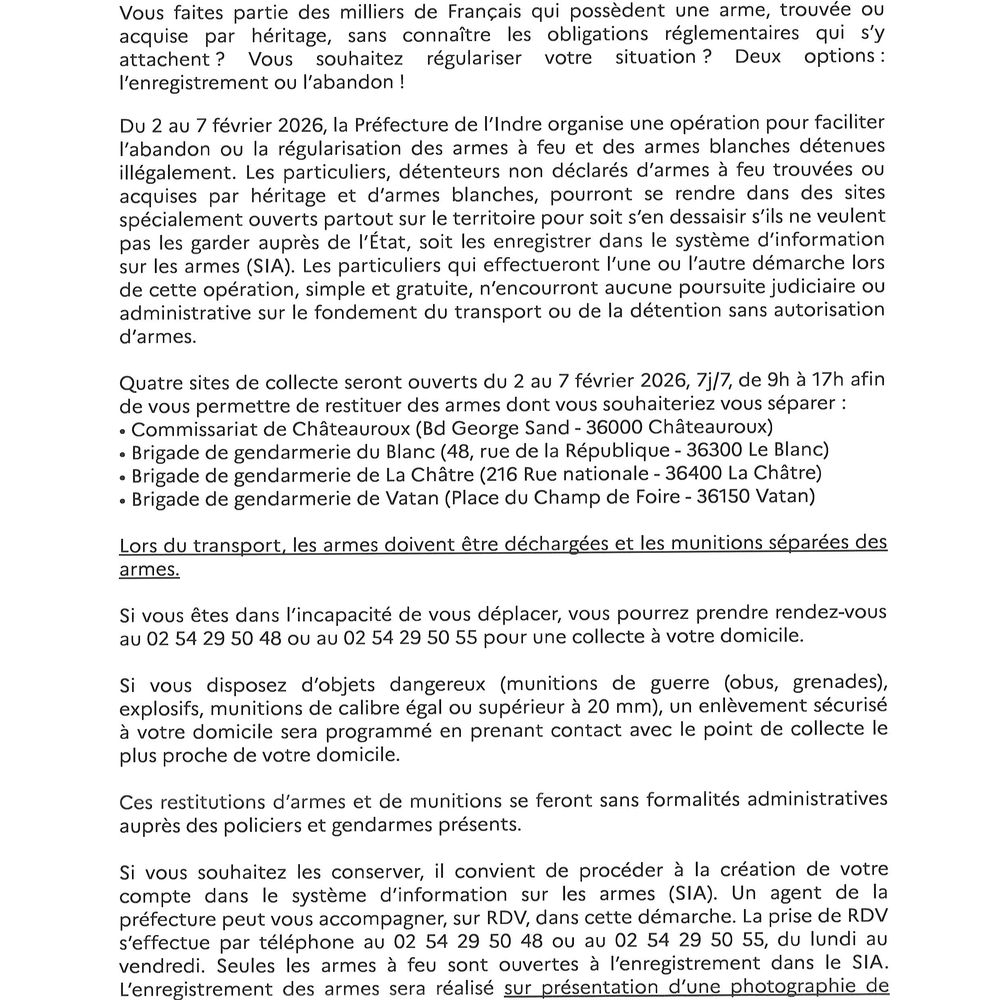 Vous faites partie des milliers de Français qui possèdent une arme, trouvée ou acquise par héritage, sans connaître les obligations réglementaires qui s'y attachent ? Vous souhaitez régulariser votre situation ? Deux options : l'enregistrement ou l'abandon !

Du 2 au 7 février 2026, la Préfecture de l'Indre organise une opération pour faciliter l'abandon ou la régularisation des armes à feu et des armes blanches détenues illégalement. Les particuliers, détenteurs non déclarés d'armes à feu trouvées ou acquises par héritage et d'armes blanches, pourront se rendre dans des sites spécialement ouverts partout sur le territoire pour soit s'en dessaisir s'ils ne veulent pas les garder auprès de l'État, soit les enregistrer dans le système d'information sur les armes (SIA). Les particuliers qui effectueront l'une ou l'autre démarche lors de cette opération, simple et gratuite, n'encourront aucune poursuite judiciaire ou administrative sur le fondement du transport ou de la détention sans autorisation d'armes.

Quatre sites de collecte seront ouverts du 2 au 7 février 2026, 7j/7, de 9h à 17h afin de vous permettre de restituer des armes dont vous souhaiteriez vous séparer :
• Commissariat de Châteauroux (Bd George Sand - 36000 Châteauroux)
• Brigade de gendarmerie du Blanc (48, rue de la République - 36300 Le Blanc)
• Brigade de gendarmerie de La Châtre (216 Rue nationale - 36400 La Châtre)
• Brigade de gendarmerie de Vatan (Place du Champ de Foire - 36150 Vatan)

Lors du transport, les armes doivent être déchargées et les munitions séparées des armes.

Si vous êtes dans l'incapacité de vous déplacer, vous pourrez prendre rendez-vous au 02 54 29 50 48 ou au 02 54 29 50 55 pour une collecte à votre domicile.

Si vous disposez d'objets dangereux (munitions de guerre (obus, grenades), explosifs, munitions de calibre égal ou supérieur à 20 mm), un enlèvement sécurisé à votre domicile sera programmé en prenant contact avec le point de collecte le plus proche de votre domicile.

Ces restitutions d'armes et de munitions se feront sans formalités administratives auprès des policiers et gendarmes présents.

Si vous souhaitez les conserver, il convient de procéder à la création de votre compte dans le système d'information sur les armes (SIA). Un agent de la préfecture peut vous accompagner, sur RDV, dans cette démarche. La prise de RDV s'effectue par téléphone au 02 54 29 50 48 ou au 02 54 29 50 55, du lundi au vendredi. Seules les armes à feu sont ouvertes à l'enregistrement dans le SIA. L'enregistrement des armes sera réalisé sur présentation d'une photographie de